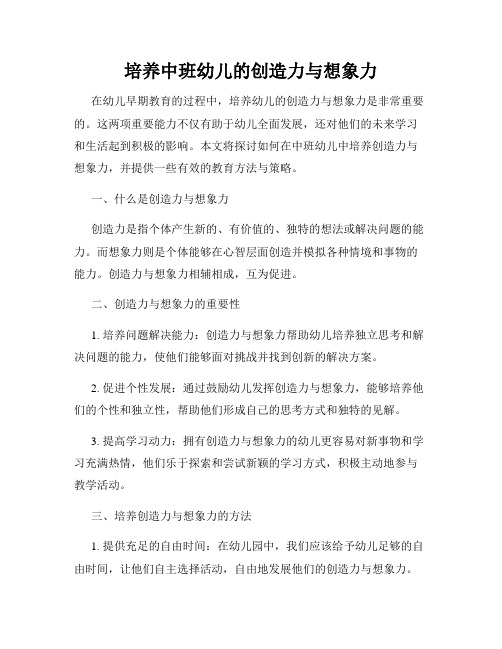 培养中班幼儿的创造力与想象力

在幼儿早期教育的过程中，培养幼儿的创造力与想象力是非常重要的。这两项重要能力不仅有助于幼儿全面发展，还对他们的未来学习和生活起到积极的影响。本文将探讨如何在中班幼儿中培养创造力与想象力，并提供一些有效的教育方法与策略。

一、什么是创造力与想象力

创造力是指个体产生新的、有价值的、独特的想法或解决问题的能力。而想象力则是个体能够在心智层面创造并模拟各种情境和事物的能力。创造力与想象力相辅相成，互为促进。

二、创造力与想象力的重要性

1. 培养问题解决能力：创造力与想象力帮助幼儿培养独立思考和解决问题的能力，使他们能够面对挑战并找到创新的解决方案。

2. 促进个性发展：通过鼓励幼儿发挥创造力与想象力，能够培养他们的个性和独立性，帮助他们形成自己的思考方式和独特的见解。

3. 提高学习动力：拥有创造力与想象力的幼儿更容易对新事物和学习充满热情，他们乐于探索和尝试新颖的学习方式，积极主动地参与教学活动。

三、培养创造力与想象力的方法

1. 提供充足的自由时间：在幼儿园中，我们应该给予幼儿足够的自由时间，让他们自主选择活动，自由地发展他们的创造力与想象力。